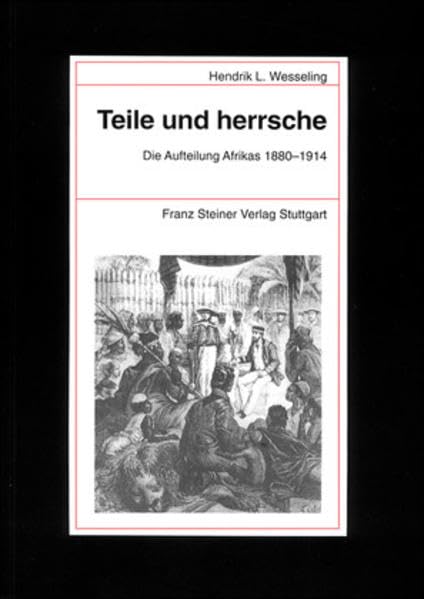 Hendrik L. Wesseling

Teile und herrsche

Die Aufteilung Afrikas 1880–1914

Franz Steiner Verlag Stuttgart